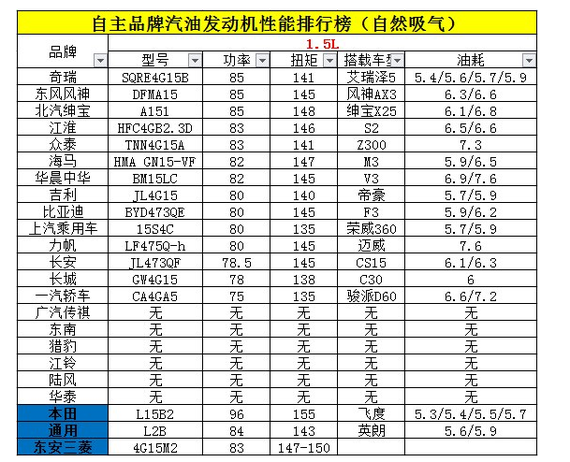 自主品牌汽油发动机性能排行榜（自然吸气）

| 品牌 | 1.5L | | | | |
|---|---|---|---|---|---|
| | 型号 | 功率 | 扭矩 | 搭载车型 | 油耗 |
| 奇瑞 | SQRE4G15B | 85 | 141 | 艾瑞泽5 | 5.4/5.6/5.7/5.9 |
| 东风风神 | DFMA15 | 85 | 145 | 风神AX3 | 6.3/6.6 |
| 北汽绅宝 | A151 | 85 | 148 | 绅宝X25 | 6.1/6.8 |
| 江淮 | HFC4GB2.3D | 83 | 146 | S2 | 6.5/6.6 |
| 众泰 | TNN4G15A | 83 | 141 | Z300 | 7.3 |
| 海马 | HMA GN15-VF | 82 | 147 | M3 | 5.9/6.5 |
| 华晨中华 | BM15LC | 82 | 145 | V3 | 6.9/7.6 |
| 吉利 | JL4G15 | 80 | 140 | 帝豪 | 5.7/5.9 |
| 比亚迪 | BYD473QE | 80 | 145 | F3 | 5.9/6.2 |
| 上汽乘用车 | 15S4C | 80 | 135 | 荣威360 | 5.7/5.9 |
| 力帆 | LF475Q-h | 80 | 145 | 迈威 | 7.6 |
| 长安 | JL473QF | 78.5 | 145 | CS15 | 6.1/6.3 |
| 长城 | GW4G15 | 78 | 138 | C30 | 6 |
| 一汽轿车 | CA4GA5 | 75 | 135 | 骏派D60 | 6.6/7.2 |
| 广汽传祺 | 无 | 无 | 无 | 无 | 无 |
| 东南 | 无 | 无 | 无 | 无 | 无 |
| 猎豹 | 无 | 无 | 无 | 无 | 无 |
| 江铃 | 无 | 无 | 无 | 无 | 无 |
| 陆风 | 无 | 无 | 无 | 无 | 无 |
| 华泰 | 无 | 无 | 无 | 无 | 无 |
| 本田 | L15B2 | 96 | 155 | 飞度 | 5.3/5.4/5.5/5.7 |
| 通用 | L2B | 84 | 143 | 英朗 | 5.6/5.9 |
| 东安三菱 | 4G15M2 | 83 | 147-150 | | |